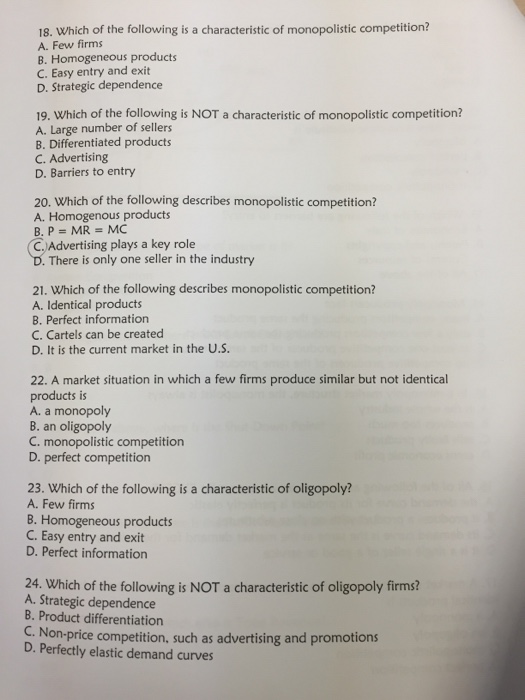 18. Which of the following is a characteristic of monopolistic competition?
A. Few firms
B. Homogeneous products
C. Easy entry and exit
D. Strategic dependence

19. Which of the following is NOT a characteristic of monopolistic competition?
A. Large number of sellers
B. Differentiated products
C. Advertising
D. Barriers to entry

20. Which of the following describes monopolistic competition?
A. Homogenous products
B. P = MR = MC
C. Advertising plays a key role
D. There is only one seller in the industry

21. Which of the following describes monopolistic competition?
A. Identical products
B. Perfect information
C. Cartels can be created
D. It is the current market in the U.S.

22. A market situation in which a few firms produce similar but not identical products is
A. a monopoly
B. an oligopoly
C. monopolistic competition
D. perfect competition

23. Which of the following is a characteristic of oligopoly?
A. Few firms
B. Homogeneous products
C. Easy entry and exit
D. Perfect information

24. Which of the following is NOT a characteristic of oligopoly firms?
A. Strategic dependence
B. Product differentiation
C. Non-price competition, such as advertising and promotions
D. Perfectly elastic demand curves